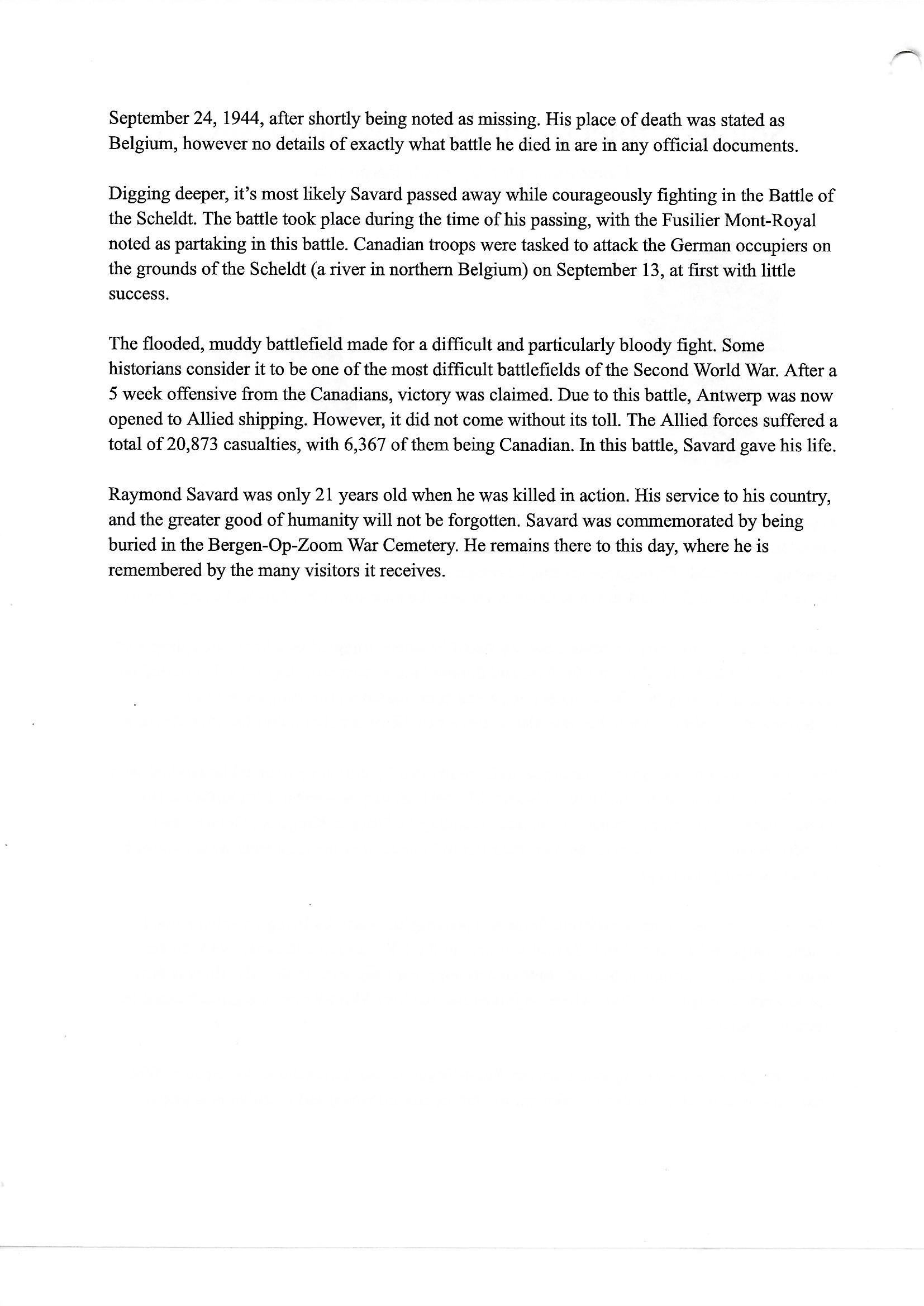 September 24, 1944, after shortly being noted as missing. His place of death was stated as Belgium, however no details of exactly what battle he died in are in any official documents.

Digging deeper, it's most likely Savard passed away while courageously fighting in the Battle of the Scheldt. The battle took place during the time of his passing, with the Fusilier Mont-Royal noted as partaking in this battle. Canadian troops were tasked to attack the German occupiers on the grounds of the Scheldt (a river in northern Belgium) on September 13, at first with little success.

The flooded, muddy battlefield made for a difficult and particularly bloody fight. Some historians consider it to be one of the most difficult battlefields of the Second World War. After a 5 week offensive from the Canadians, victory was claimed. Due to this battle, Antwerp was now opened to Allied shipping. However, it did not come without its toll. The Allied forces suffered a total of 20,873 casualties, with 6,367 of them being Canadian. In this battle, Savard gave his life.

Raymond Savard was only 21 years old when he was killed in action. His service to his country, and the greater good of humanity will not be forgotten. Savard was commemorated by being buried in the Bergen-Op-Zoom War Cemetery. He remains there to this day, where he is remembered by the many visitors it receives.